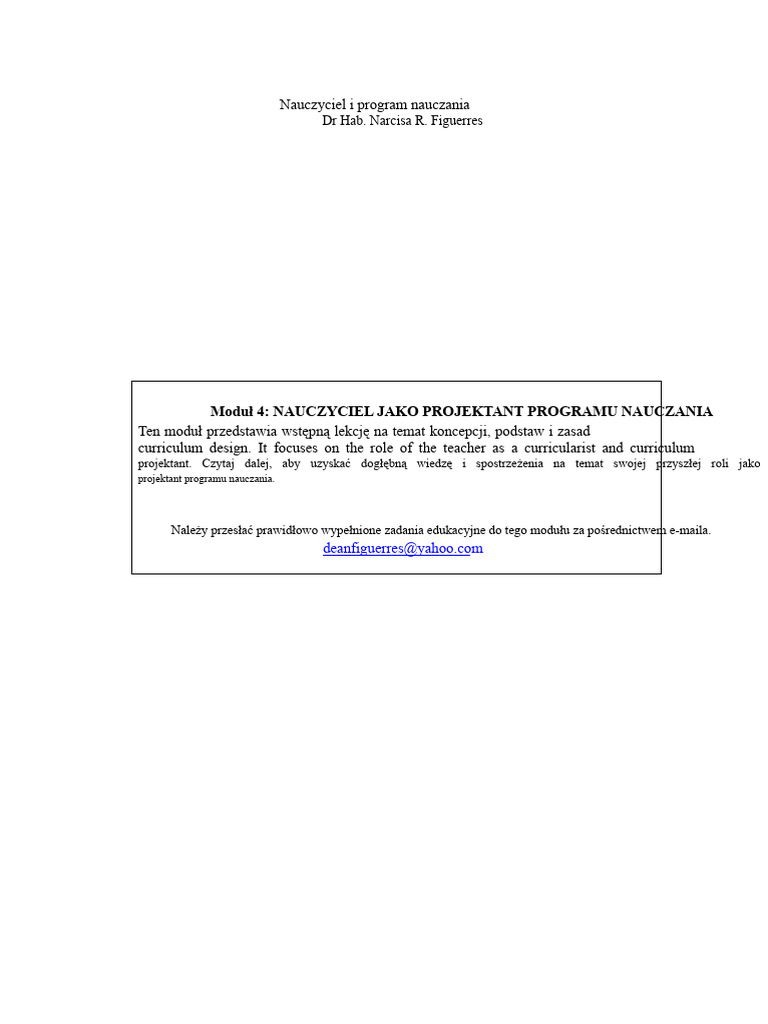 Nauczyciel i program nauczania
Dr Hab. Narcisa R. Figuerres

Moduł 4: NAUCZYCIEL JAKO PROJEKTANT PROGRAMU NAUCZANIA

Ten moduł przedstawia wstępną lekcję na temat koncepcji, podstaw i zasad curriculum design. It focuses on the role of the teacher as a curricularist and curriculum projektant. Czytaj dalej, aby uzyskać dogłębną wiedzę i spostrzeżenia na temat swojej przyszłej roli jako projektant programu nauczania.

Należy przesłać prawidłowo wypełnione zadania edukacyjne do tego modułu za pośrednictwem e-maila.
deanfiguerres@yahoo.com